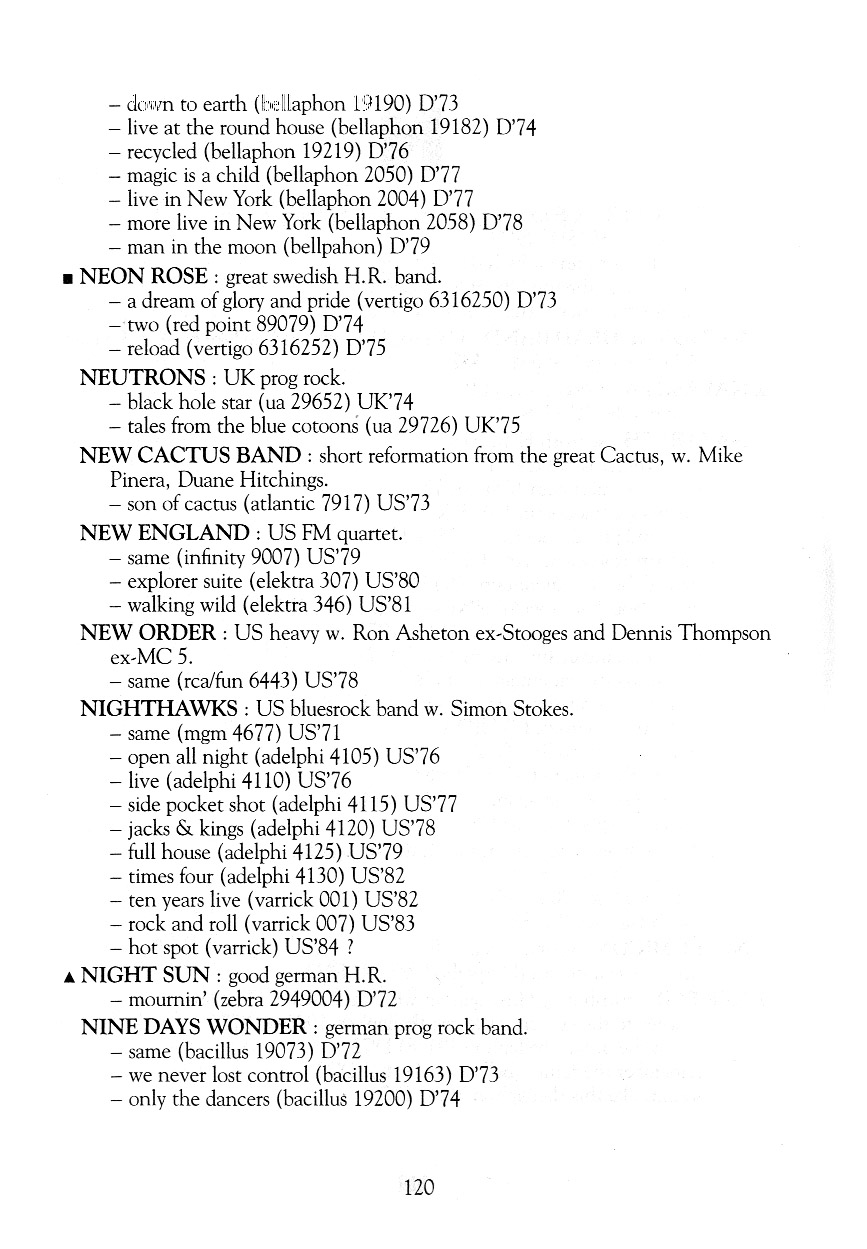 – down to earth (bellaphon 19190) D'73
– live at the round house (bellaphon 19182) D'74
– recycled (bellaphon 19219) D'76
– magic is a child (bellaphon 2050) D'77
– live in New York (bellaphon 2004) D'77
– more live in New York (bellaphon 2058) D'78
– man in the moon (bellpahon) D'79

■ NEON ROSE : great swedish H.R. band.
– a dream of glory and pride (vertigo 6316250) D'73
– two (red point 89079) D'74
– reload (vertigo 6316252) D'75

NEUTRONS : UK prog rock.
– black hole star (ua 29652) UK'74
– tales from the blue cotoons (ua 29726) UK'75

NEW CACTUS BAND : short reformation from the great Cactus, w. Mike Pinera, Duane Hitchings.
– son of cactus (atlantic 7917) US'73

NEW ENGLAND : US FM quartet.
– same (infinity 9007) US'79
– explorer suite (elektra 307) US'80
– walking wild (elektra 346) US'81

NEW ORDER : US heavy w. Ron Asheton ex-Stooges and Dennis Thompson ex-MC 5.
– same (rca/fun 6443) US'78

NIGHTHAWKS : US bluesrock band w. Simon Stokes.
– same (mgm 4677) US'71
– open all night (adelphi 4105) US'76
– live (adelphi 4110) US'76
– side pocket shot (adelphi 4115) US'77
– jacks & kings (adelphi 4120) US'78
– full house (adelphi 4125) US'79
– times four (adelphi 4130) US'82
– ten years live (varrick 001) US'82
– rock and roll (varrick 007) US'83
– hot spot (varrick) US'84 ?

▲ NIGHT SUN : good german H.R.
– mournin' (zebra 2949004) D'72

NINE DAYS WONDER : german prog rock band.
– same (bacillus 19073) D'72
– we never lost control (bacillus 19163) D'73
– only the dancers (bacillus 19200) D'74

120